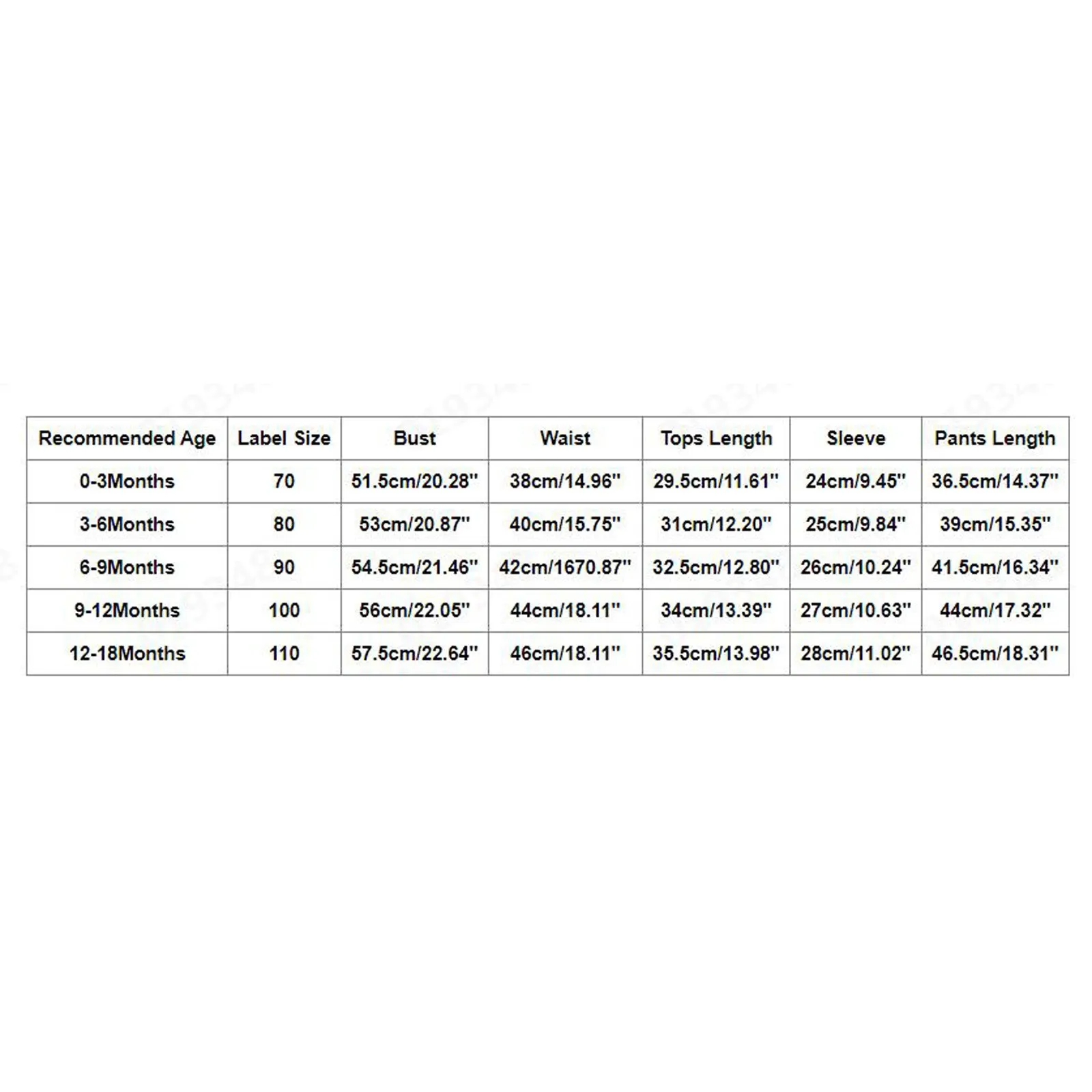 | Recommended Age | Label Size | Bust | Waist | Tops Length | Sleeve | Pants Length |
|---|---|---|---|---|---|---|
| 0-3Months | 70 | 51.5cm/20.28'' | 38cm/14.96'' | 29.5cm/11.61'' | 24cm/9.45'' | 36.5cm/14.37'' |
| 3-6Months | 80 | 53cm/20.87'' | 40cm/15.75'' | 31cm/12.20'' | 25cm/9.84'' | 39cm/15.35'' |
| 6-9Months | 90 | 54.5cm/21.46'' | 42cm/1670.87'' | 32.5cm/12.80'' | 26cm/10.24'' | 41.5cm/16.34'' |
| 9-12Months | 100 | 56cm/22.05'' | 44cm/18.11'' | 34cm/13.39'' | 27cm/10.63'' | 44cm/17.32'' |
| 12-18Months | 110 | 57.5cm/22.64'' | 46cm/18.11'' | 35.5cm/13.98'' | 28cm/11.02'' | 46.5cm/18.31'' |